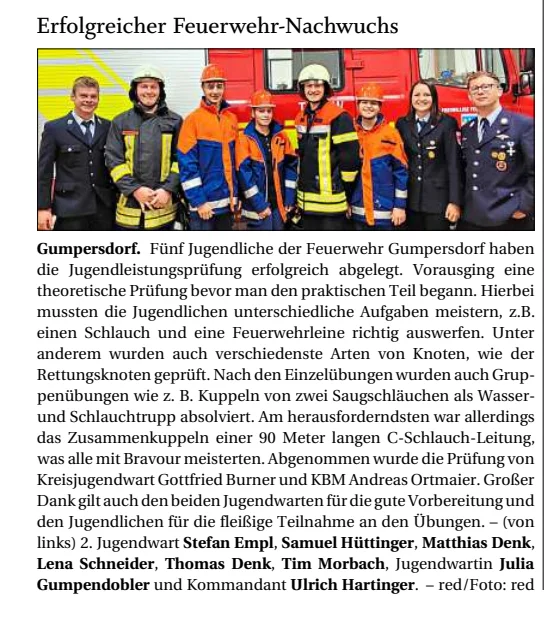 Erfolgreicher Feuerwehr-Nachwuchs

Gumpersdorf. Fünf Jugendliche der Feuerwehr Gumpersdorf haben die Jugendleistungsprüfung erfolgreich abgelegt. Vorausging eine theoretische Prüfung bevor man den praktischen Teil begann. Hierbei mussten die Jugendlichen unterschiedliche Aufgaben meistern, z.B. einen Schlauch und eine Feuerwehrleine richtig auswerfen. Unter anderem wurden auch verschiedenste Arten von Knoten, wie der Rettungsknoten geprüft. Nach den Einzelübungen wurden auch Gruppenübungen wie z. B. Kuppeln von zwei Saugschläuchen als Wasser- und Schlauchtrupp absolviert. Am herausforderndsten war allerdings das Zusammenkuppeln einer 90 Meter langen C-Schlauch-Leitung, was alle mit Bravour meisterten. Abgenommen wurde die Prüfung von Kreisjugendwart Gottfried Burner und KBM Andreas Ortmaier. Großer Dank gilt auch den beiden Jugendwarten für die gute Vorbereitung und den Jugendlichen für die fleißige Teilnahme an den Übungen. – (von links) 2. Jugendwart Stefan Empl, Samuel Hüttinger, Matthias Denk, Lena Schneider, Thomas Denk, Tim Morbach, Jugendwartin Julia Gumpendobler und Kommandant Ulrich Hartinger. – red/Foto: red